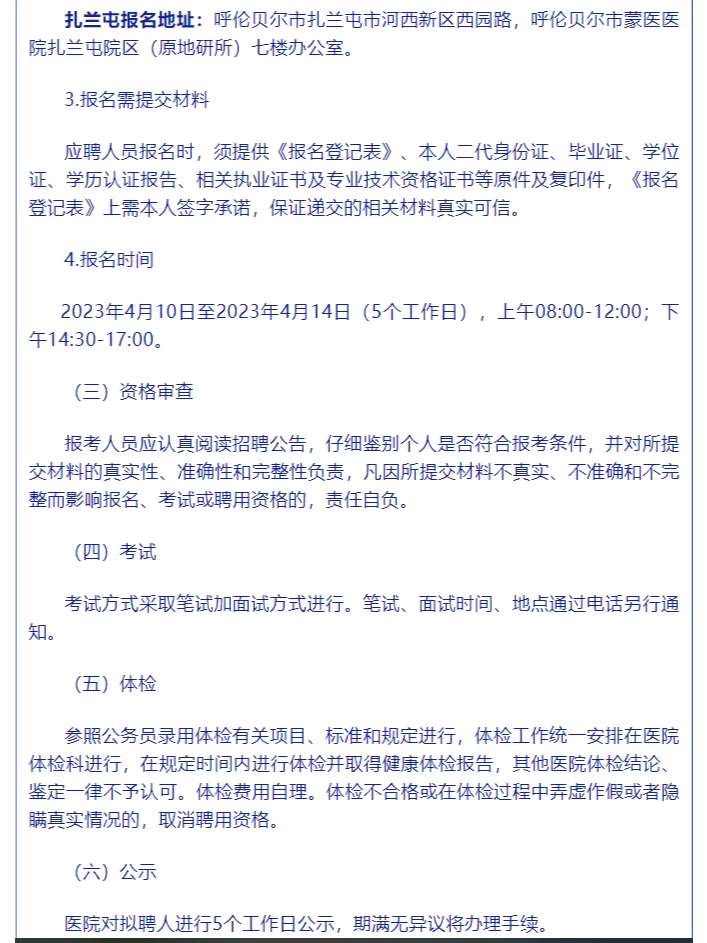 扎兰屯报名地址：呼伦贝尔市扎兰屯市河西新区西园路，呼伦贝尔市蒙医医院扎兰屯院区（原地研所）七楼办公室。

3.报名需提交材料

应聘人员报名时，须提供《报名登记表》、本人二代身份证、毕业证、学位证、学历认证报告、相关执业证书及专业技术资格证书等原件及复印件，《报名登记表》上需本人签字承诺，保证递交的相关材料真实可信。

4.报名时间

2023年4月10日至2023年4月14日（5个工作日），上午08:00-12:00；下午14:30-17:00。

（三）资格审查

报考人员应认真阅读招聘公告，仔细鉴别个人是否符合报考条件，并对所提交材料的真实性、准确性和完整性负责，凡因所提交材料不真实、不准确和不完整而影响报名、考试或聘用资格的，责任自负。

（四）考试

考试方式采取笔试加面试方式进行。笔试、面试时间、地点通过电话另行通知。

（五）体检

参照公务员录用体检有关项目、标准和规定进行，体检工作统一安排在医院体检科进行，在规定时间内进行体检并取得健康体检报告，其他医院体检结论、鉴定一律不予认可。体检费用自理。体检不合格或在体检过程中弄虚作假或者隐瞒真实情况的，取消聘用资格。

（六）公示

医院对拟聘人进行5个工作日公示，期满无异议将办理手续。